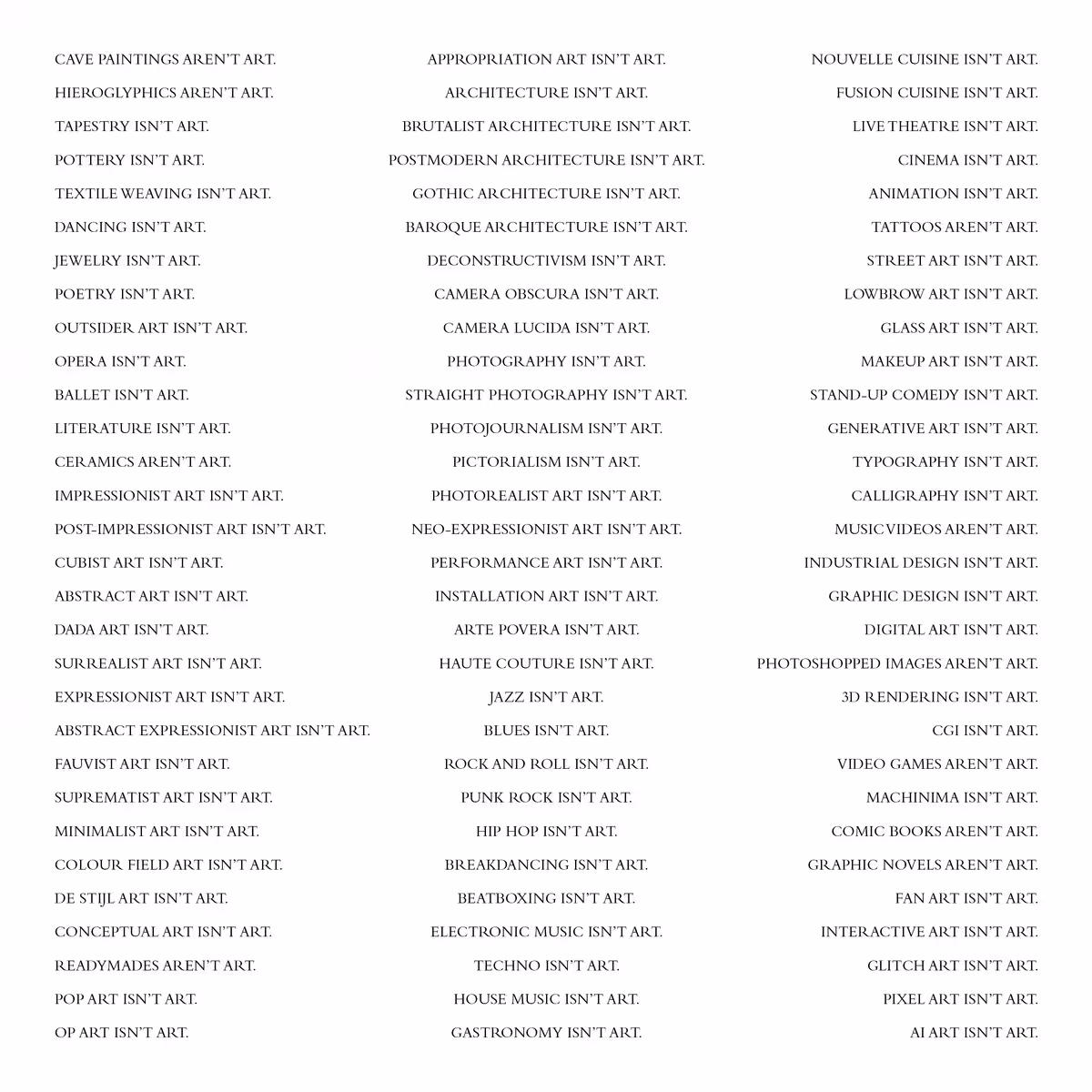 CAVE PAINTINGS AREN'T ART.
HIEROGLYPHICS AREN'T ART.
TAPESTRY ISN'T ART.
POTTERY ISN'T ART.
TEXTILE WEAVING ISN'T ART.
DANCING ISN'T ART.
JEWELRY ISN'T ART.
POETRY ISN'T ART.
OUTSIDER ART ISN'T ART.
OPERA ISN'T ART.
BALLET ISN'T ART.
LITERATURE ISN'T ART.
CERAMICS AREN'T ART.
IMPRESSIONIST ART ISN'T ART.
POST-IMPRESSIONIST ART ISN'T ART.
CUBIST ART ISN'T ART.
ABSTRACT ART ISN'T ART.
DADA ART ISN'T ART.
SURREALIST ART ISN'T ART.
EXPRESSIONIST ART ISN'T ART.
ABSTRACT EXPRESSIONIST ART ISN'T ART.
FAUVIST ART ISN'T ART.
SUPREMATIST ART ISN'T ART.
MINIMALIST ART ISN'T ART.
COLOUR FIELD ART ISN'T ART.
DE STIJL ART ISN'T ART.
CONCEPTUAL ART ISN'T ART.
READYMADES AREN'T ART.
POP ART ISN'T ART.
OP ART ISN'T ART.

APPROPRIATION ART ISN'T ART.
ARCHITECTURE ISN'T ART.
BRUTALIST ARCHITECTURE ISN'T ART.
POSTMODERN ARCHITECTURE ISN'T ART.
GOTHIC ARCHITECTURE ISN'T ART.
BAROQUE ARCHITECTURE ISN'T ART.
DECONSTRUCTIVISM ISN'T ART.
CAMERA OBSCURA ISN'T ART.
CAMERA LUCIDA ISN'T ART.
PHOTOGRAPHY ISN'T ART.
STRAIGHT PHOTOGRAPHY ISN'T ART.
PHOTOJOURNALISM ISN'T ART.
PICTORIALISM ISN'T ART.
PHOTOREALIST ART ISN'T ART.
NEO-EXPRESSIONIST ART ISN'T ART.
PERFORMANCE ART ISN'T ART.
INSTALLATION ART ISN'T ART.
ARTE POVERA ISN'T ART.
HAUTE COUTURE ISN'T ART.
JAZZ ISN'T ART.
BLUES ISN'T ART.
ROCK AND ROLL ISN'T ART.
PUNK ROCK ISN'T ART.
HIP HOP ISN'T ART.
BREAKDANCING ISN'T ART.
BEATBOXING ISN'T ART.
ELECTRONIC MUSIC ISN'T ART.
TECHNO ISN'T ART.
HOUSE MUSIC ISN'T ART.
GASTRONOMY ISN'T ART.

NOUVELLE CUISINE ISN'T ART.
FUSION CUISINE ISN'T ART.
LIVE THEATRE ISN'T ART.
CINEMA ISN'T ART.
ANIMATION ISN'T ART.
TATTOOS AREN'T ART.
STREET ART ISN'T ART.
LOWBROW ART ISN'T ART.
GLASS ART ISN'T ART.
MAKEUP ART ISN'T ART.
STAND-UP COMEDY ISN'T ART.
GENERATIVE ART ISN'T ART.
TYPOGRAPHY ISN'T ART.
CALLIGRAPHY ISN'T ART.
MUSIC VIDEOS AREN'T ART.
INDUSTRIAL DESIGN ISN'T ART.
GRAPHIC DESIGN ISN'T ART.
DIGITAL ART ISN'T ART.
PHOTOSHOPPED IMAGES AREN'T ART.
3D RENDERING ISN'T ART.
CGI ISN'T ART.
VIDEO GAMES AREN'T ART.
MACHINIMA ISN'T ART.
COMIC BOOKS AREN'T ART.
GRAPHIC NOVELS AREN'T ART.
FAN ART ISN'T ART.
INTERACTIVE ART ISN'T ART.
GLITCH ART ISN'T ART.
PIXEL ART ISN'T ART.
AI ART ISN'T ART.